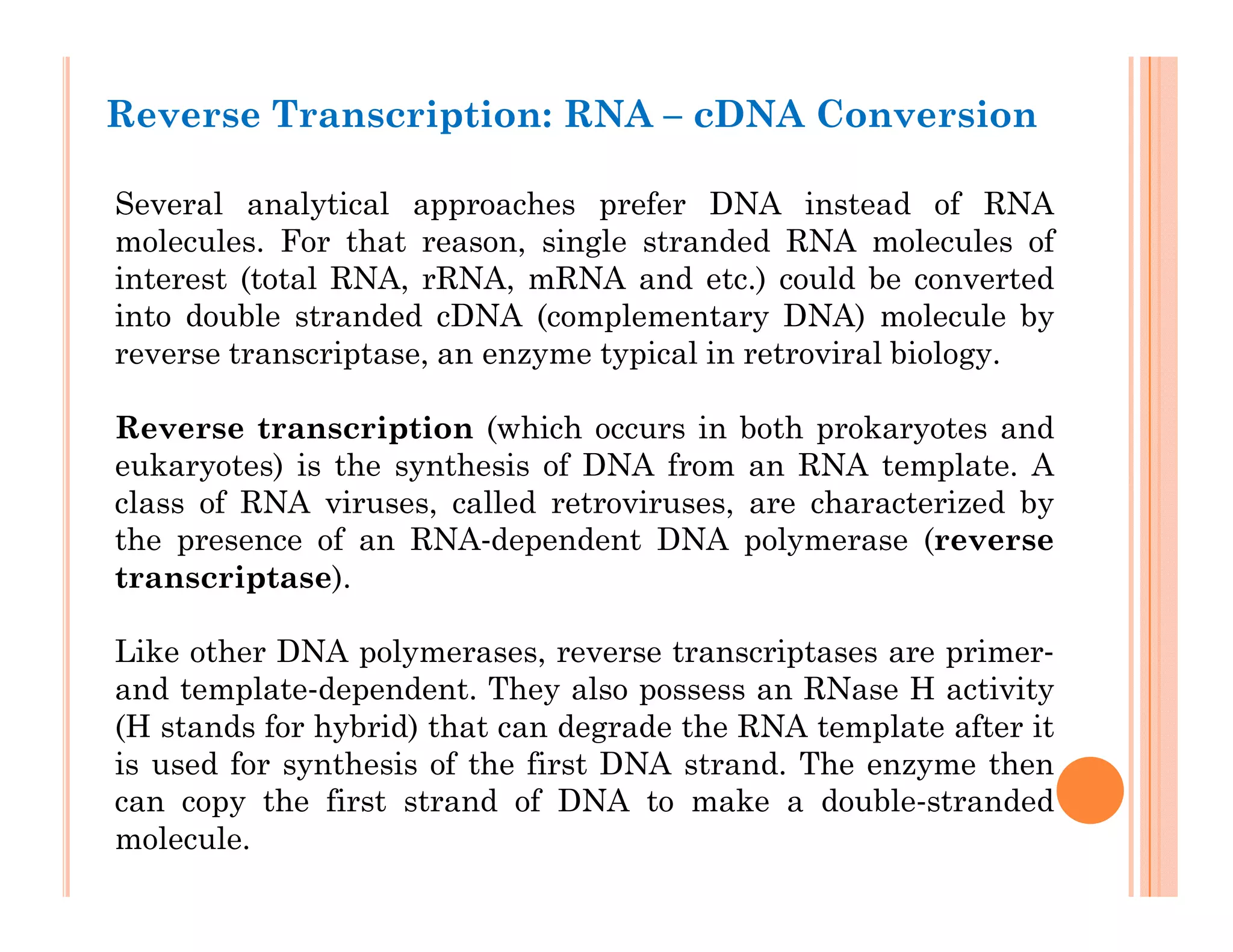 Reverse Transcription: RNA – cDNA Conversion

Several analytical approaches prefer DNA instead of RNA molecules. For that reason, single stranded RNA molecules of interest (total RNA, rRNA, mRNA and etc.) could be converted into double stranded cDNA (complementary DNA) molecule by reverse transcriptase, an enzyme typical in retroviral biology.

Reverse transcription (which occurs in both prokaryotes and eukaryotes) is the synthesis of DNA from an RNA template. A class of RNA viruses, called retroviruses, are characterized by the presence of an RNA-dependent DNA polymerase (reverse transcriptase).

Like other DNA polymerases, reverse transcriptases are primer- and template-dependent. They also possess an RNase H activity (H stands for hybrid) that can degrade the RNA template after it is used for synthesis of the first DNA strand. The enzyme then can copy the first strand of DNA to make a double-stranded molecule.